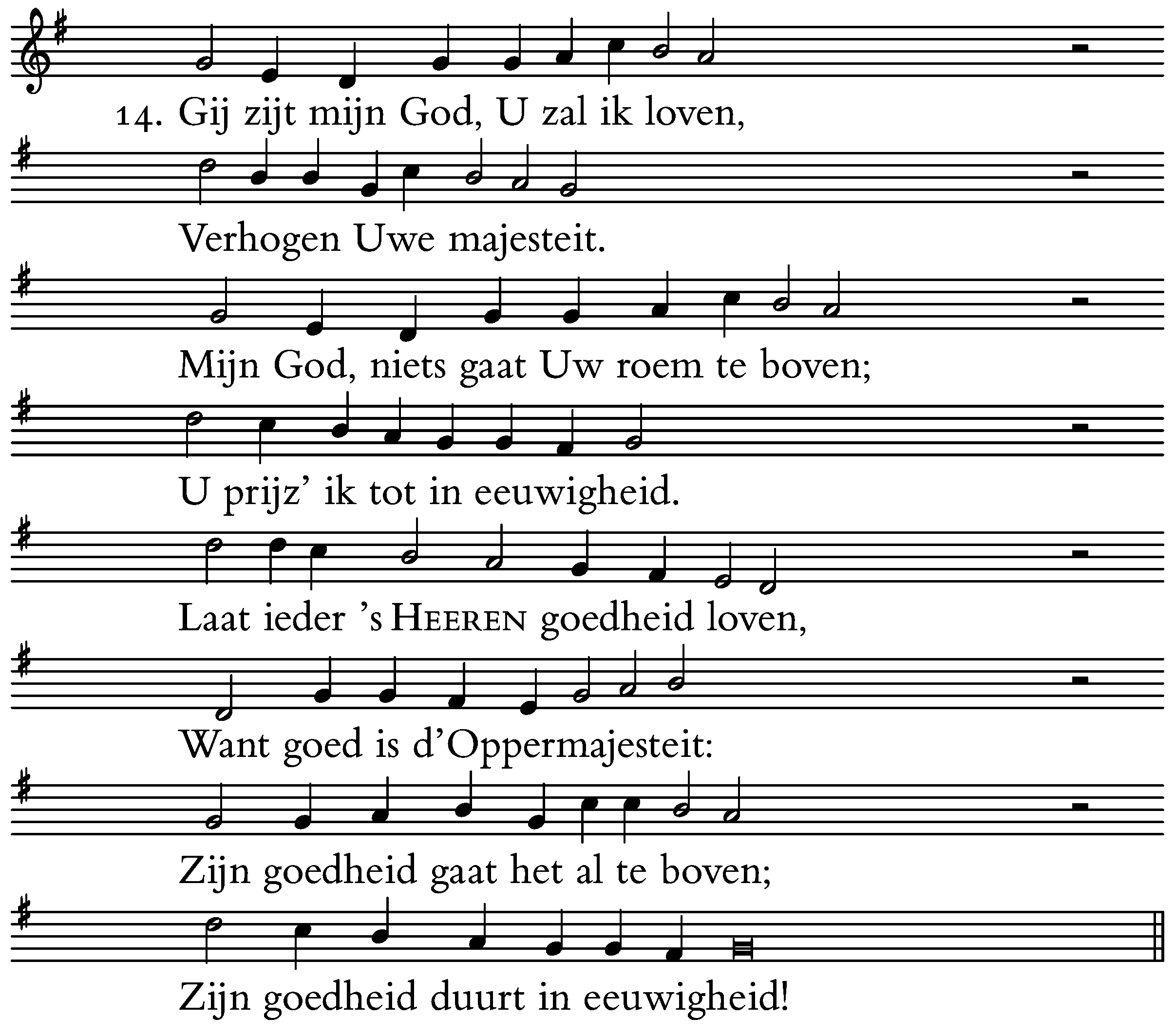 14. Gij zijt mijn God, U zal ik loven,

Verhogen Uwe majesteit.

Mijn God, niets gaat Uw roem te boven;

U prijz' ik tot in eeuwigheid.

Laat ieder 's HEEREN goedheid loven,

Want goed is d'Oppermajesteit:

Zijn goedheid gaat het al te boven;

Zijn goedheid duurt in eeuwigheid!